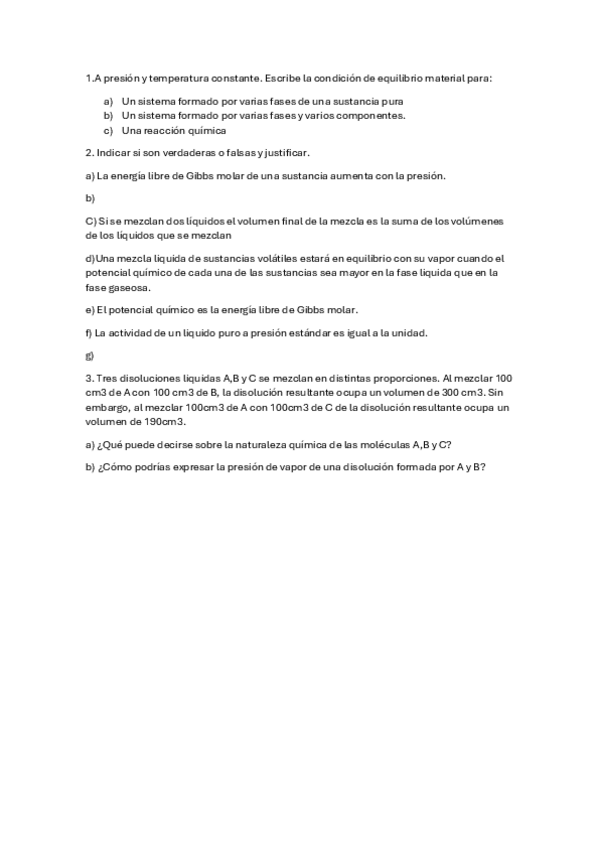 1.A presión y temperatura constante. Escribe la condición de equilibrio material para:

a) Un sistema formado por varias fases de una sustancia pura
b) Un sistema formado por varias fases y varios componentes.
c) Una reacción química

2. Indicar si son verdaderas o falsas y justificar.

a) La energía libre de Gibbs molar de una sustancia aumenta con la presión.

b)

C) Si se mezclan dos líquidos el volumen final de la mezcla es la suma de los volúmenes de los líquidos que se mezclan

d)Una mezcla liquida de sustancias volátiles estará en equilibrio con su vapor cuando el potencial químico de cada una de las sustancias sea mayor en la fase liquida que en la fase gaseosa.

e) El potencial químico es la energía libre de Gibbs molar.

f) La actividad de un liquido puro a presión estándar es igual a la unidad.

g)

3. Tres disoluciones liquidas A,B y C se mezclan en distintas proporciones. Al mezclar 100 cm3 de A con 100 cm3 de B, la disolución resultante ocupa un volumen de 300 cm3. Sin embargo, al mezclar 100cm3 de A con 100cm3 de C de la disolución resultante ocupa un volumen de 190cm3.

a) ¿Qué puede decirse sobre la naturaleza química de las moléculas A,B y C?

b) ¿Cómo podrías expresar la presión de vapor de una disolución formada por A y B?